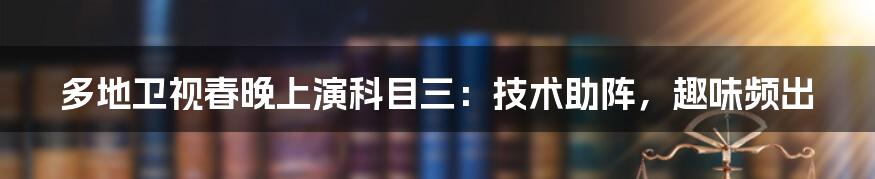 多地卫视春晚上演科目三：技术助阵，趣味频出